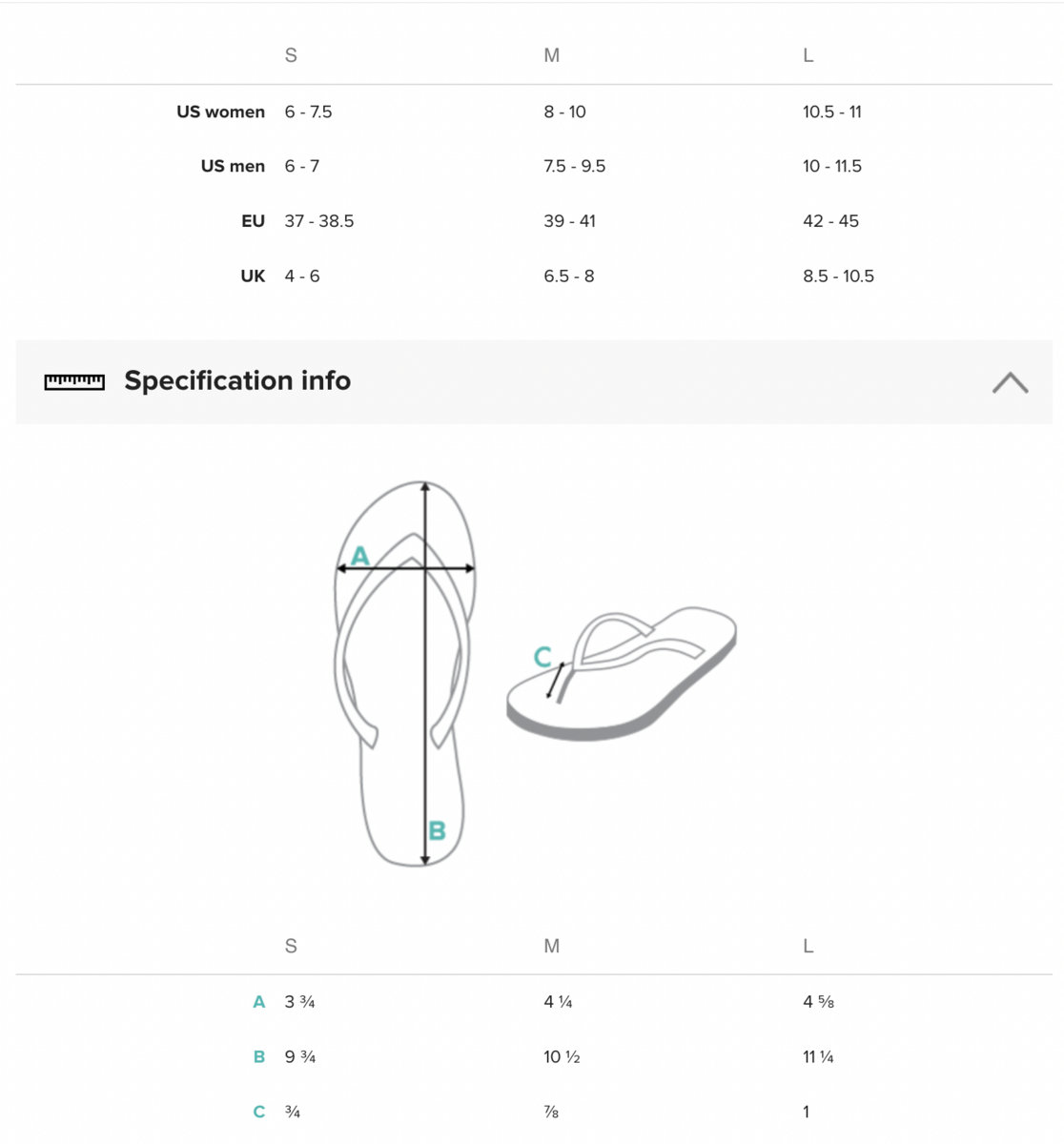 | | S | M | L |
|---|---|---|---|
| US women | 6 - 7.5 | 8 - 10 | 10.5 - 11 |
| US men | 6 - 7 | 7.5 - 9.5 | 10 - 11.5 |
| EU | 37 - 38.5 | 39 - 41 | 42 - 45 |
| UK | 4 - 6 | 6.5 - 8 | 8.5 - 10.5 |

Specification info

A

C

B

| | S | M | L |
|---|---|---|---|
| A | 3 ¾ | 4 ¼ | 4 ⅝ |
| B | 9 ¾ | 10 ½ | 11 ¼ |
| C | ¾ | ⅞ | 1 |